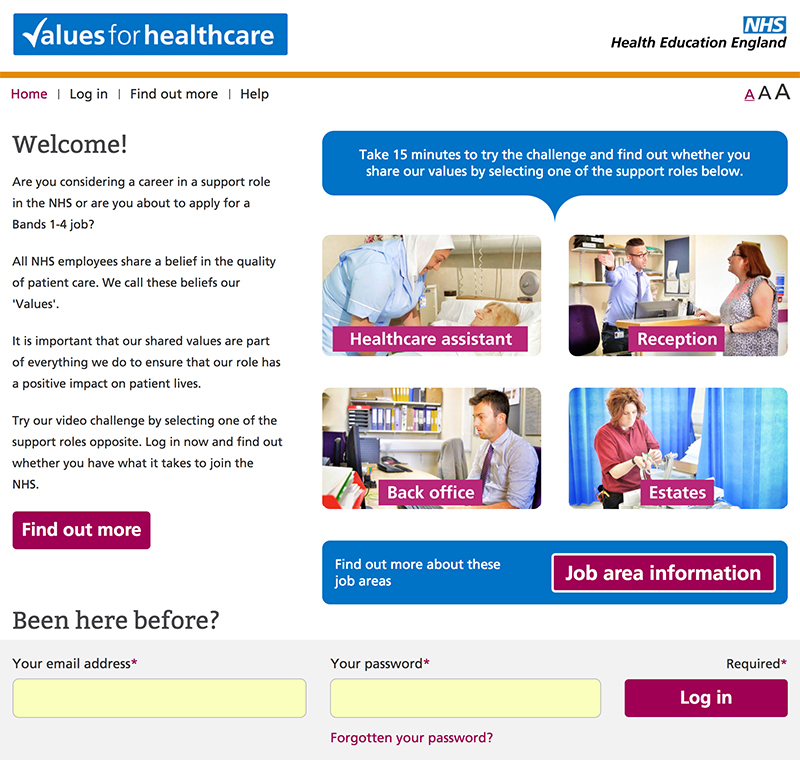 Values for healthcare

NHS
Health Education England

Home | Log in | Find out more | Help

A A A

Welcome!

Are you considering a career in a support role in the NHS or are you about to apply for a Bands 1-4 job?

All NHS employees share a belief in the quality of patient care. We call these beliefs our 'Values'.

It is important that our shared values are part of everything we do to ensure that our role has a positive impact on patient lives.

Try our video challenge by selecting one of the support roles opposite. Log in now and find out whether you have what it takes to join the NHS.

Find out more

Take 15 minutes to try the challenge and find out whether you share our values by selecting one of the support roles below.

Healthcare assistant

Reception

Back office

Estates

Find out more about these job areas

Job area information

Been here before?

Your email address*

Your password*

Required*

Log in

Forgotten your password?